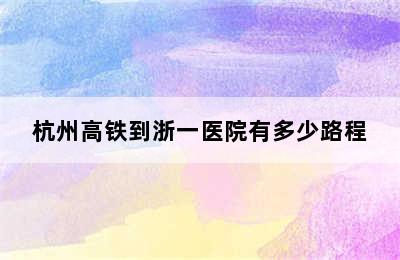 杭州高铁到浙一医院有多少路程